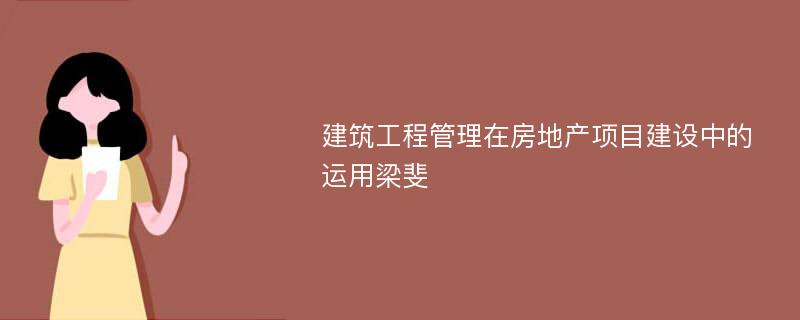 建筑工程管理在房地产项目建设中的运用梁斐